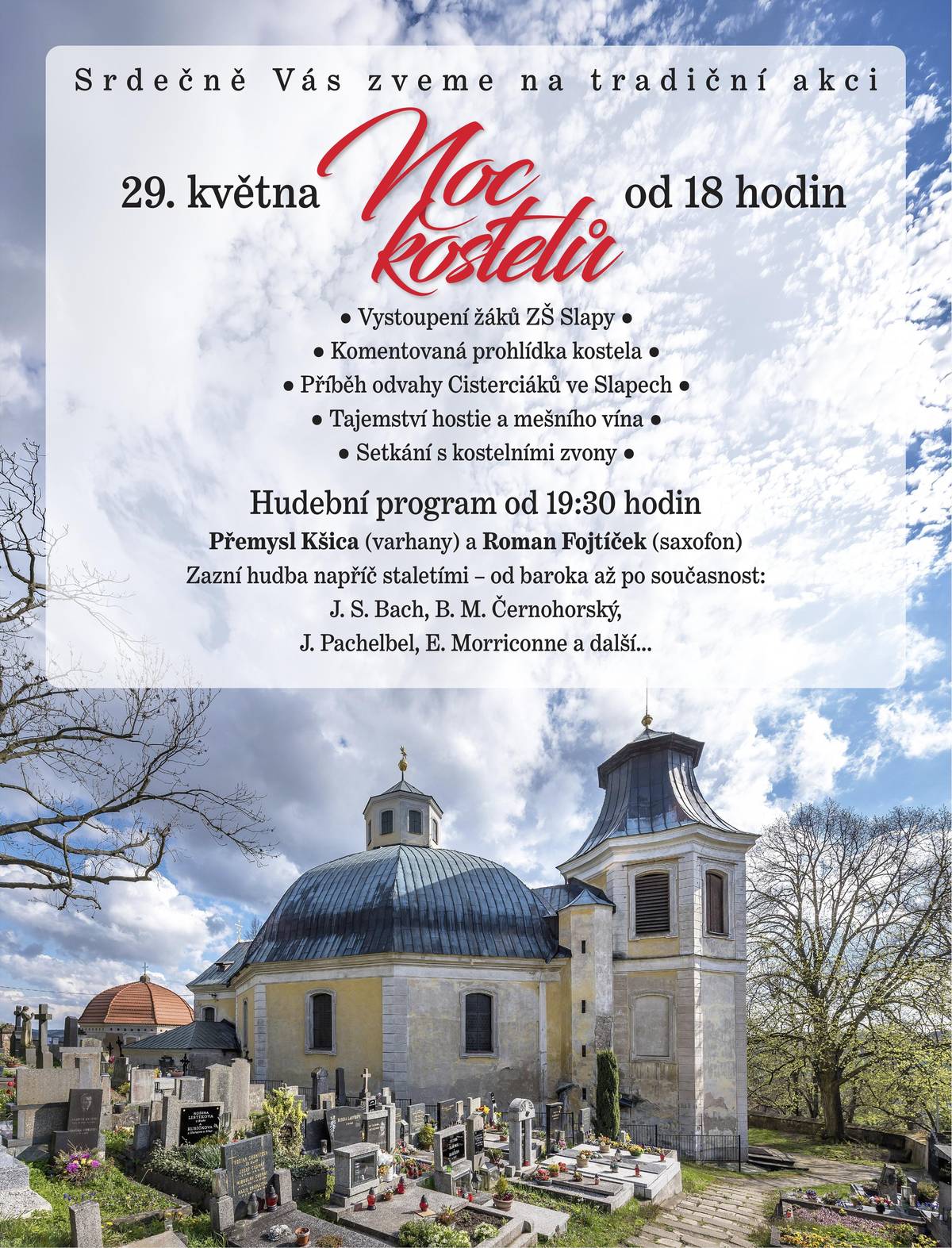 Srdečně Vás zveme na tradiční akci

29. května Noc kostelů od 18 hodin

● Vystoupení žáků ZŠ Slapy ●
● Komentovaná prohlídka kostela ●
● Příběh odvahy Cisterciáků ve Slapech ●
● Tajemství hostie a mešního vína ●
● Setkání s kostelními zvony ●

Hudební program od 19:30 hodin
Přemysl Kšica (varhany) a Roman Fojtíček (saxofon)
Zazní hudba napříč staletími – od baroka až po současnost:
J. S. Bach, B. M. Černohorský,
J. Pachelbel, E. Morriconne a další...